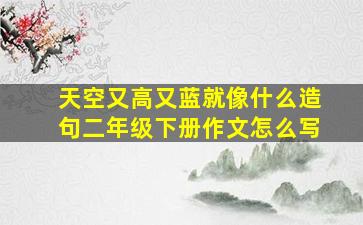 天空又高又蓝就像什么造句二年级下册作文怎么写